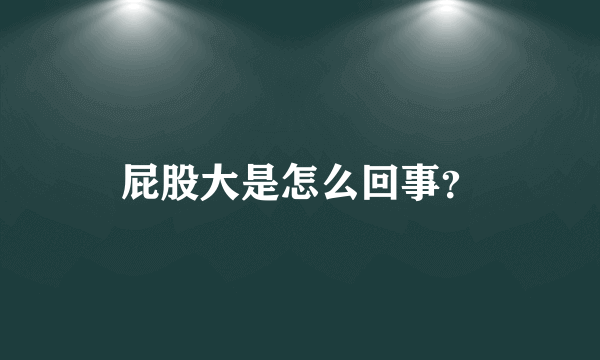 屁股大是怎么回事?